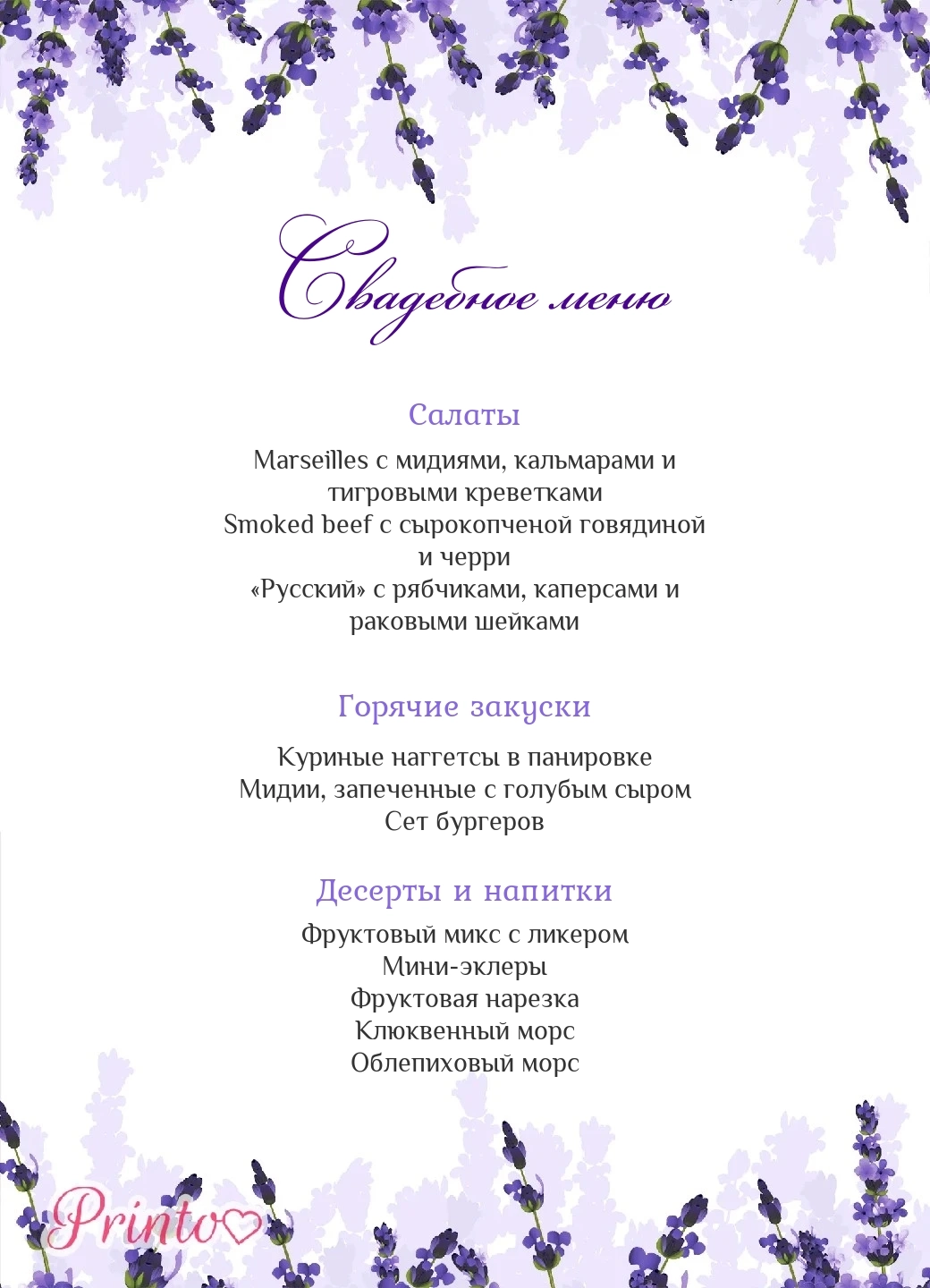 Свадебное меню

Салаты

Marseilles с мидиями, кальмарами и тигровыми креветками
Smoked beef с сырокопченой говядиной и черри
«Русский» с рябчиками, каперсами и раковыми шейками

Горячие закуски

Куриные наггетсы в панировке
Мидии, запеченные с голубым сыром
Сет бургеров

Десерты и напитки

Фруктовый микс с ликером
Мини-эклеры
Фруктовая нарезка
Клюквенный морс
Облепиховый морс

Printo